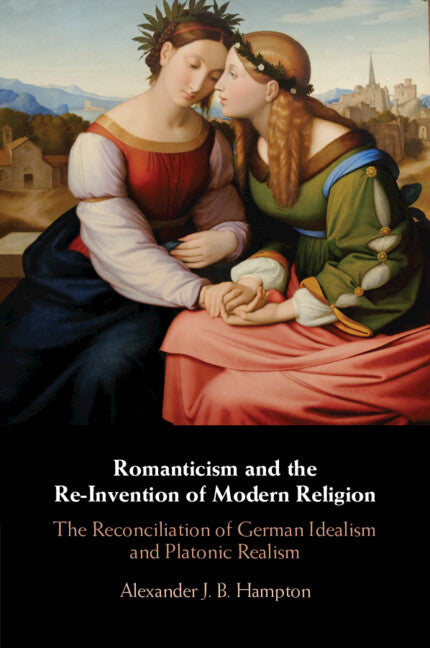 Romanticism and the Re-Invention of Modern Religion

The Reconciliation of German Idealism and Platonic Realism

Alexander J. B. Hampton